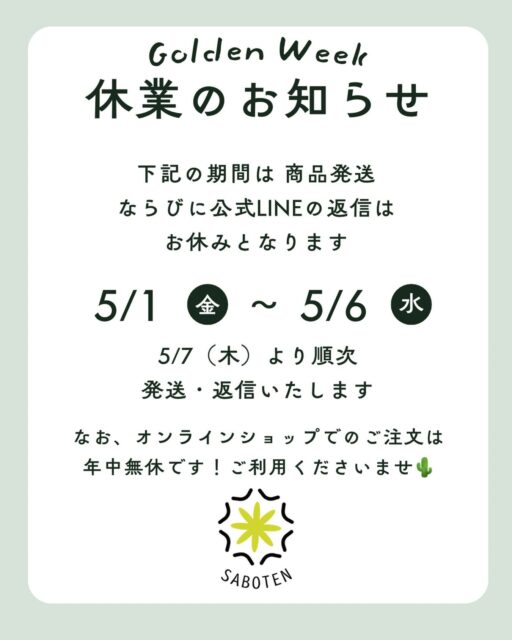 Golden Week
休業のお知らせ

下記の期間は 商品発送
ならびに公式LINEの返信は
お休みとなります

5/1 金 ~ 5/6 水

5/7（木）より順次
発送・返信いたします

なお、オンラインショップでのご注文は
年中無休です！ご利用くださいませ🌵

SABOTEN